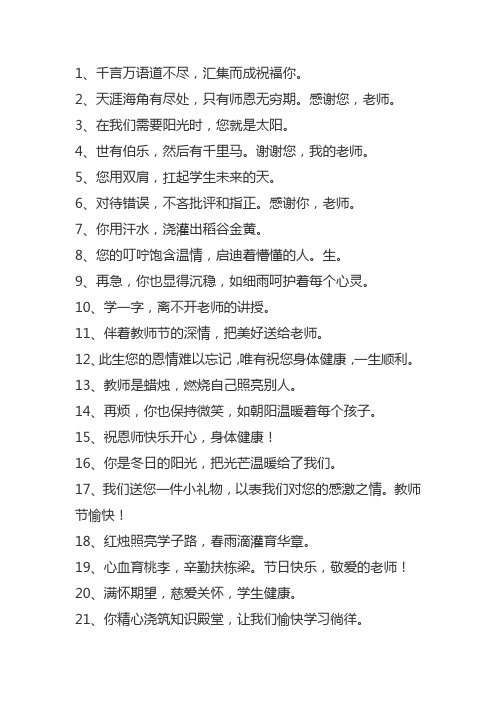 1、千言万语道不尽，汇集而成祝福你。

2、天涯海角有尽处，只有师恩无穷期。感谢您，老师。

3、在我们需要阳光时，您就是太阳。

4、世有伯乐，然后有千里马。谢谢您，我的老师。

5、您用双肩，扛起学生未来的天。

6、对待错误，不吝批评和指正。感谢你，老师。

7、你用汗水，浇灌出稻谷金黄。

8、您的叮咛饱含温情，启迪着懵懂的人。生。

9、再急，你也显得沉稳，如细雨呵护着每个心灵。

10、学一字，离不开老师的讲授。

11、伴着教师节的深情，把美好送给老师。

12、此生您的恩情难以忘记，唯有祝您身体健康，一生顺利。

13、教师是蜡烛，燃烧自己照亮别人。

14、再烦，你也保持微笑，如朝阳温暖着每个孩子。

15、祝恩师快乐开心，身体健康！

16、你是冬日的阳光，把光芒温暖给了我们。

17、我们送您一件小礼物，以表我们对您的感激之情。教师节愉快！

18、红烛照亮学子路，春雨滴灌育华章。

19、心血育桃李，辛勤扶栋梁。节日快乐，敬爱的老师！

20、满怀期望，慈爱关怀，学生健康。

21、你精心浇筑知识殿堂，让我们愉快学习徜徉。